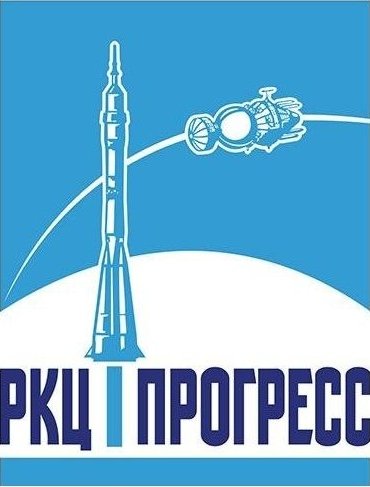 РКЦ ПРОГРЕСС